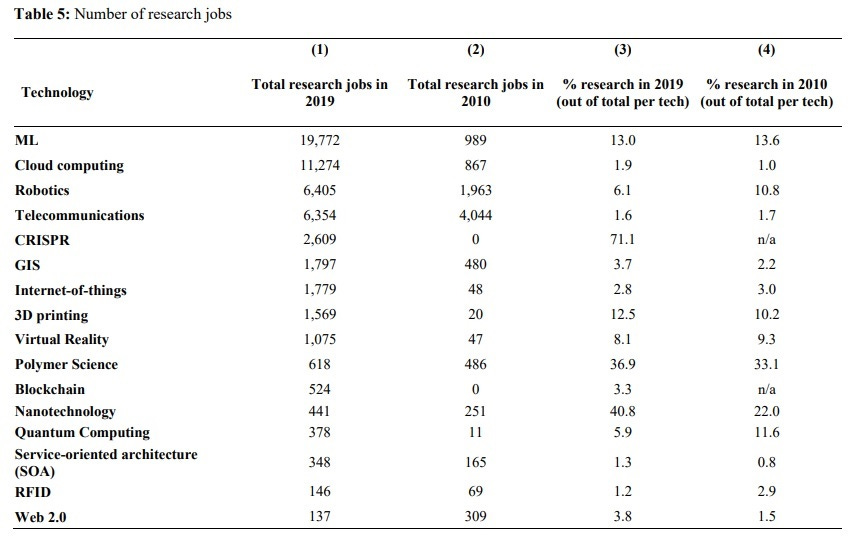 **Table 5:** Number of research jobs

| Technology | (1) Total research jobs in 2019 | (2) Total research jobs in 2010 | (3) % research in 2019 (out of total per tech) | (4) % research in 2010 (out of total per tech) |
|---|---|---|---|---|
| ML | 19,772 | 989 | 13.0 | 13.6 |
| Cloud computing | 11,274 | 867 | 1.9 | 1.0 |
| Robotics | 6,405 | 1,963 | 6.1 | 10.8 |
| Telecommunications | 6,354 | 4,044 | 1.6 | 1.7 |
| CRISPR | 2,609 | 0 | 71.1 | n/a |
| GIS | 1,797 | 480 | 3.7 | 2.2 |
| Internet-of-things | 1,779 | 48 | 2.8 | 3.0 |
| 3D printing | 1,569 | 20 | 12.5 | 10.2 |
| Virtual Reality | 1,075 | 47 | 8.1 | 9.3 |
| Polymer Science | 618 | 486 | 36.9 | 33.1 |
| Blockchain | 524 | 0 | 3.3 | n/a |
| Nanotechnology | 441 | 251 | 40.8 | 22.0 |
| Quantum Computing | 378 | 11 | 5.9 | 11.6 |
| Service-oriented architecture (SOA) | 348 | 165 | 1.3 | 0.8 |
| RFID | 146 | 69 | 1.2 | 2.9 |
| Web 2.0 | 137 | 309 | 3.8 | 1.5 |